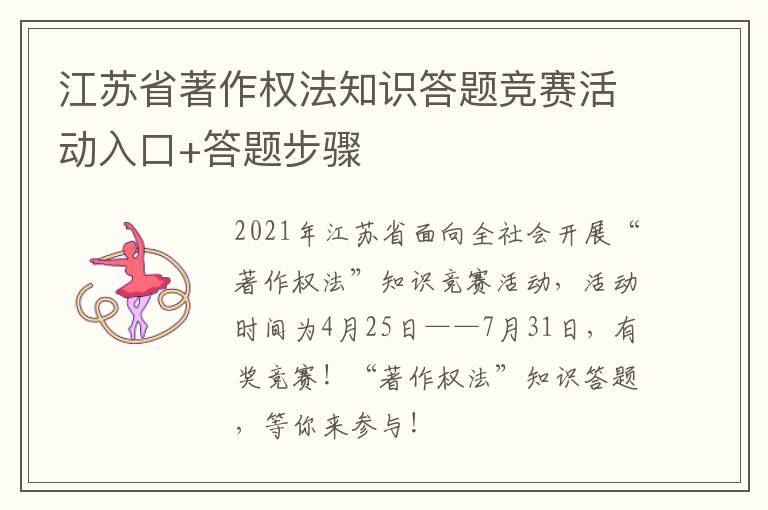 江苏省著作权法知识答题竞赛活动入口+答题步骤

2021年江苏省面向全社会开展“著作权法”知识竞赛活动，活动时间为4月25日——7月31日，有奖竞赛！“著作权法”知识答题，等你来参与！